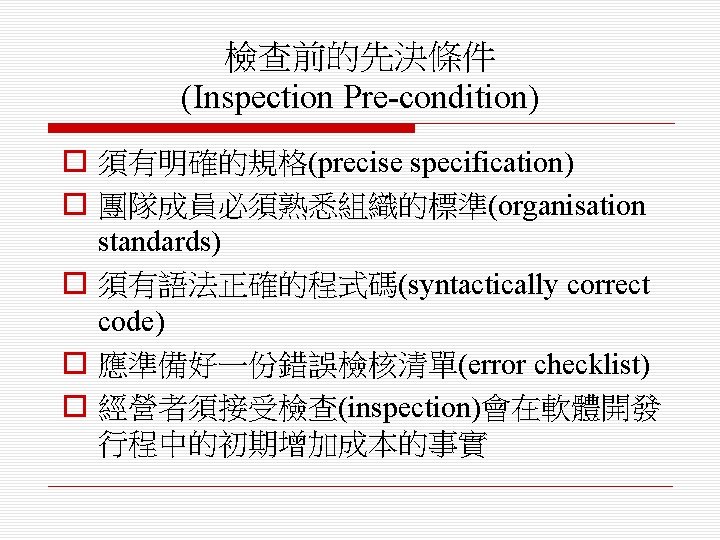 檢查前的先決條件
(Inspection Pre-condition)

須有明確的規格(precise specification)

團隊成員必須熟悉組織的標準(organisation standards)

須有語法正確的程式碼(syntactically correct code)

應準備好一份錯誤檢核清單(error checklist)

經營者須接受檢查(inspection)會在軟體開發行程中的初期增加成本的事實